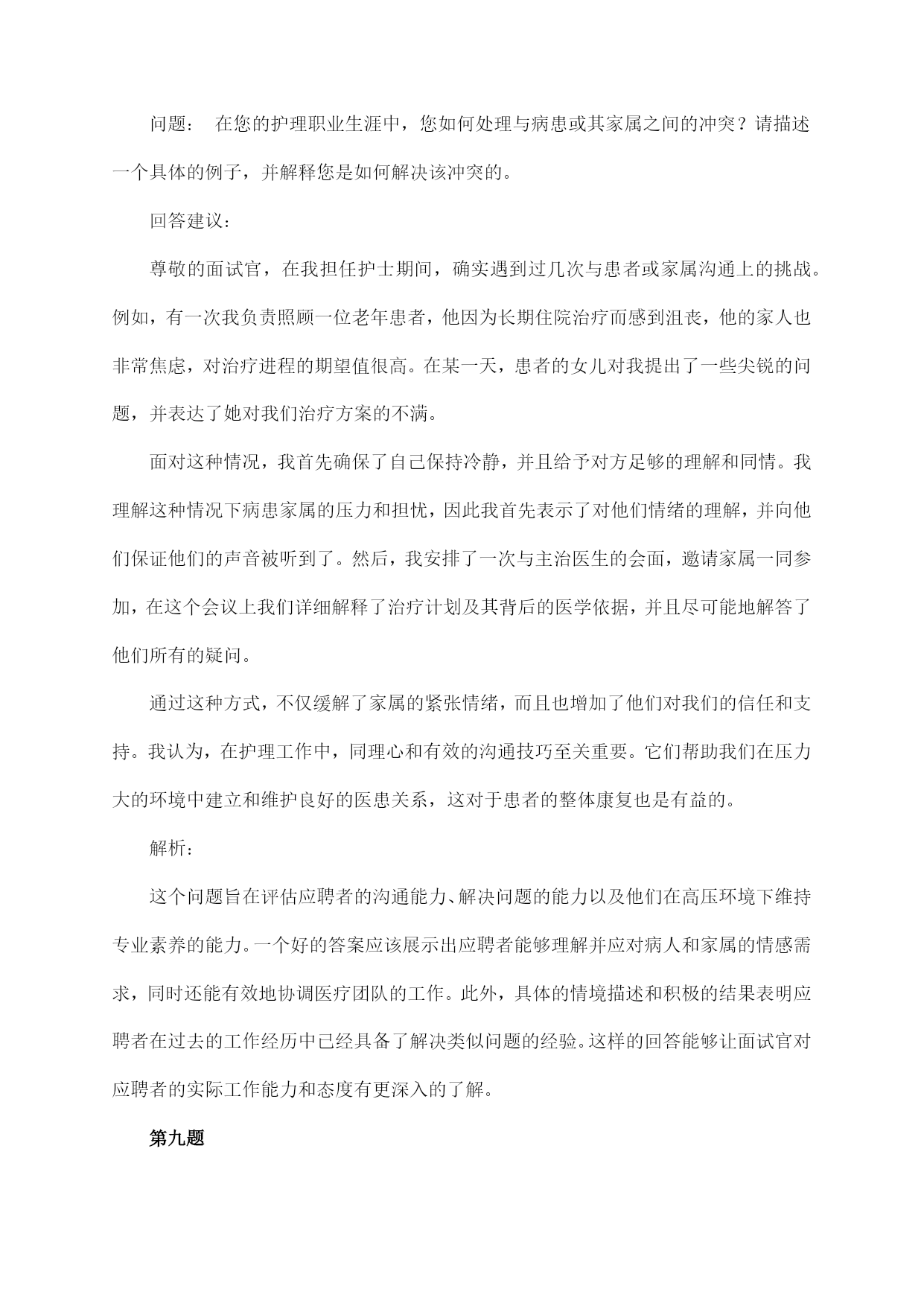 问题： 在您的护理职业生涯中，您如何处理与病患或其家属之间的冲突？请描述一个具体的例子，并解释您是如何解决该冲突的。

回答建议：

尊敬的面试官，在我担任护士期间，确实遇到过几次与患者或家属沟通上的挑战。例如，有一次我负责照顾一位老年患者，他因为长期住院治疗而感到沮丧，他的家人也非常焦虑，对治疗进程的期望值很高。在某一天，患者的女儿对我提出了一些尖锐的问题，并表达了她对我们治疗方案的不满。

面对这种情况，我首先确保了自己保持冷静，并且给予对方足够的理解和同情。我理解这种情况下病患家属的压力和担忧，因此我首先表示了对他们情绪的理解，并向他们保证他们的声音被听到了。然后，我安排了一次与主治医生的会面，邀请家属一同参加，在这个会议上我们详细解释了治疗计划及其背后的医学依据，并且尽可能地解答了他们所有的疑问。

通过这种方式，不仅缓解了家属的紧张情绪，而且也增加了他们对我们的信任和支持。我认为，在护理工作中，同理心和有效的沟通技巧至关重要。它们帮助我们在压力大的环境中建立和维护良好的医患关系，这对于患者的整体康复也是有益的。

解析：

这个问题旨在评估应聘者的沟通能力、解决问题的能力以及他们在高压环境下维持专业素养的能力。一个好的答案应该展示出应聘者能够理解并应对病人和家属的情感需求，同时还能有效地协调医疗团队的工作。此外，具体的情境描述和积极的结果表明应聘者在过去的工作经历中已经具备了解决类似问题的经验。这样的回答能够让面试官对应聘者的实际工作能力和态度有更深入的了解。

第九题